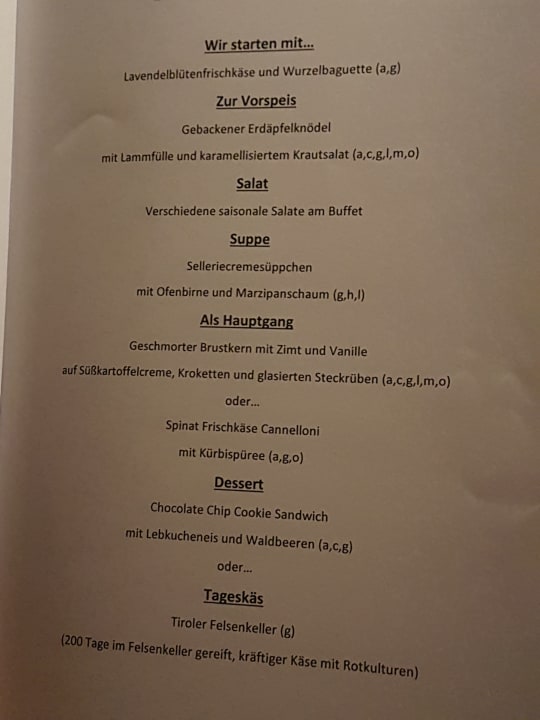 Wir starten mit...

Lavendelblütenfrischkäse und Wurzelbaguette (a,g)

Zur Vorspeis

Gebackener Erdäpfelknödel

mit Lammfülle und karamellisiertem Krautsalat (a,c,g,l,m,o)

Salat

Verschiedene saisonale Salate am Buffet

Suppe

Selleriecremesüppchen

mit Ofenbirne und Marzipanschaum (g,h,l)

Als Hauptgang

Geschmorter Brustkern mit Zimt und Vanille

auf Süßkartoffelcreme, Kroketten und glasierten Steckrüben (a,c,g,l,m,o)

oder...

Spinat Frischkäse Cannelloni

mit Kürbispüree (a,g,o)

Dessert

Chocolate Chip Cookie Sandwich

mit Lebkucheneis und Waldbeeren (a,c,g)

oder...

Tageskäs

Tiroler Felsenkeller (g)

(200 Tage im Felsenkeller gereift, kräftiger Käse mit Rotkulturen)